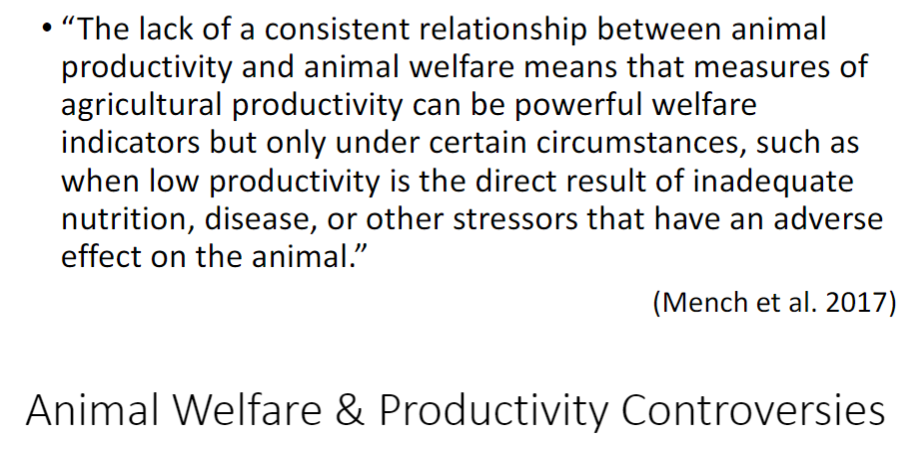 • “The lack of a consistent relationship between animal productivity and animal welfare means that measures of agricultural productivity can be powerful welfare indicators but only under certain circumstances, such as when low productivity is the direct result of inadequate nutrition, disease, or other stressors that have an adverse effect on the animal.”

(Mench et al. 2017)

Animal Welfare & Productivity Controversies